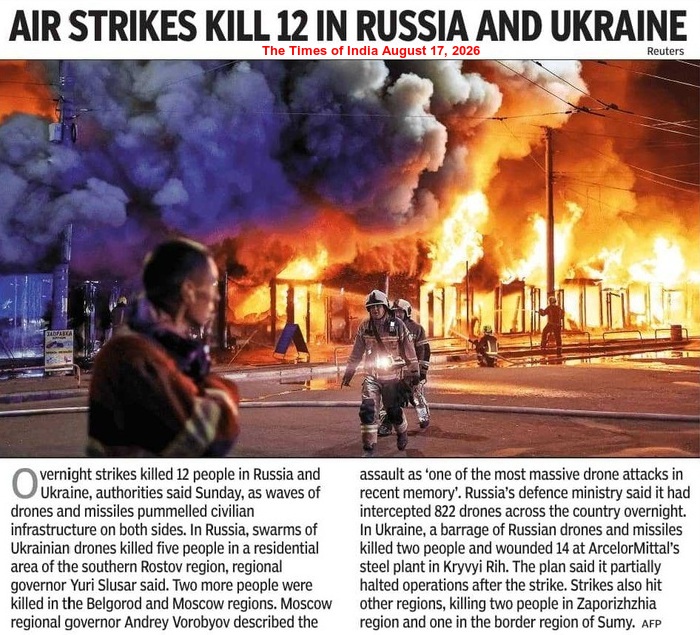 AIR STRIKES KILL 12 IN RUSSIA AND UKRAINE

The Times of India August 17, 2026

Reuters

Overnight strikes killed 12 people in Russia and Ukraine, authorities said Sunday, as waves of drones and missiles pummelled civilian infrastructure on both sides. In Russia, swarms of Ukrainian drones killed five people in a residential area of the southern Rostov region, regional governor Yuri Slusar said. Two more people were killed in the Belgorod and Moscow regions. Moscow regional governor Andrey Vorobyov described the assault as 'one of the most massive drone attacks in recent memory'. Russia's defence ministry said it had intercepted 822 drones across the country overnight. In Ukraine, a barrage of Russian drones and missiles killed two people and wounded 14 at ArcelorMittal's steel plant in Kryvyi Rih. The plan said it partially halted operations after the strike. Strikes also hit other regions, killing two people in Zaporizhzhia region and one in the border region of Sumy. AFP